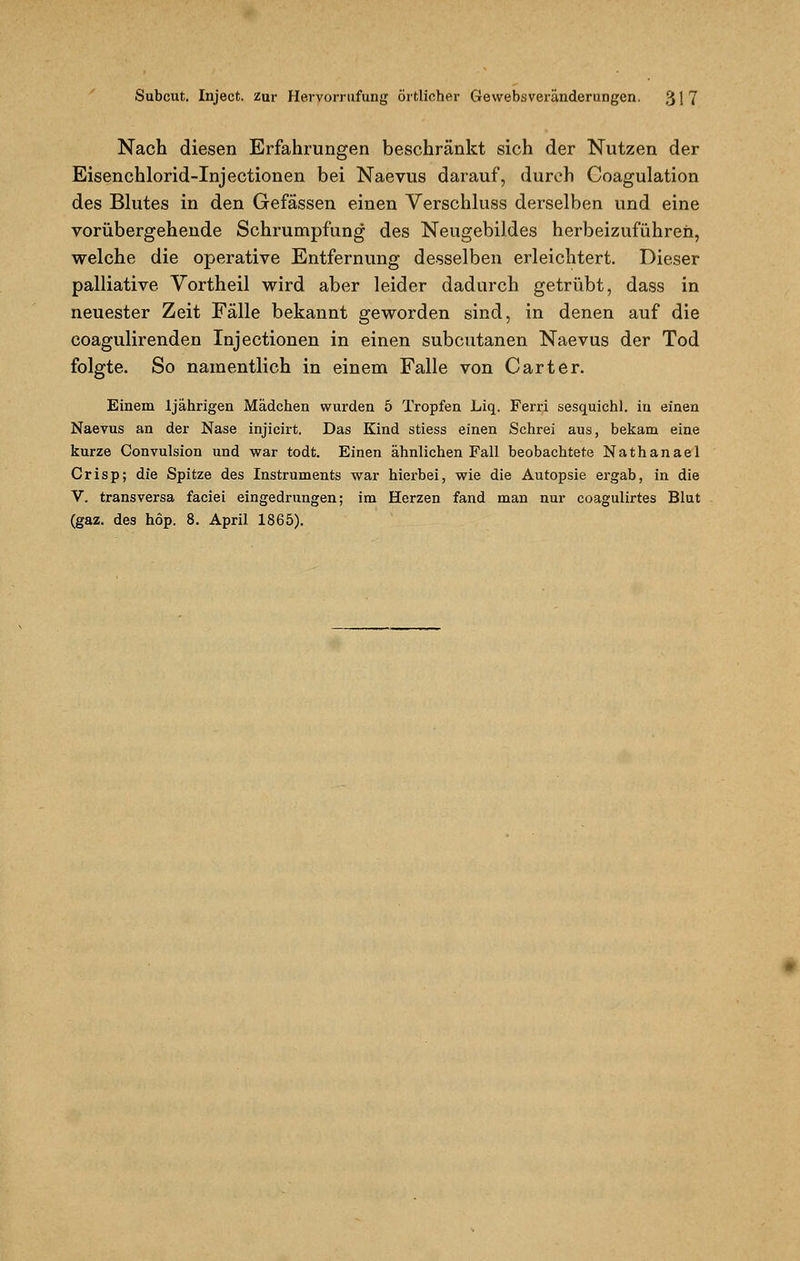 Subcut. Inject. zur Hervorrufung örtlicher Gewebsveränderungen. 317

Nach diesen Erfahrungen beschränkt sich der Nutzen der Eisenchlorid-Injectionen bei Naevus darauf, durch Coagulation des Blutes in den Gefässen einen Verschluss derselben und eine vorübergehende Schrumpfung des Neugebildes herbeizuführen, welche die operative Entfernung desselben erleichtert. Dieser palliative Vortheil wird aber leider dadurch getrübt, dass in neuester Zeit Fälle bekannt geworden sind, in denen auf die coagulirenden Injectionen in einen subcutanen Naevus der Tod folgte. So namentlich in einem Falle von Carter.

Einem 1jährigen Mädchen wurden 5 Tropfen Liq. Ferri sesquichl. in einen Naevus an der Nase injicirt. Das Kind stiess einen Schrei aus, bekam eine kurze Convulsion und war todt. Einen ähnlichen Fall beobachtete Nathanael Crisp; die Spitze des Instruments war hierbei, wie die Autopsie ergab, in die V. transversa faciei eingedrungen; im Herzen fand man nur coagulirtes Blut (gaz. des hôp. 8. April 1865).